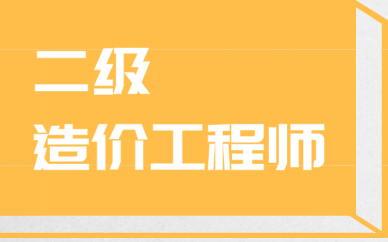 二级
造价工程师